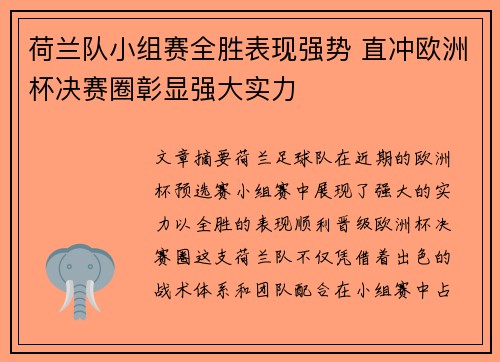 荷兰队小组赛全胜表现强势 直冲欧洲杯决赛圈彰显强大实力

文章摘要荷兰足球队在近期的欧洲杯预选赛小组赛中展现了强大的实力以全胜的表现顺利晋级欧洲杯决赛圈这支荷兰队不仅凭借着出色的战术体系和团队配合在小组赛中占